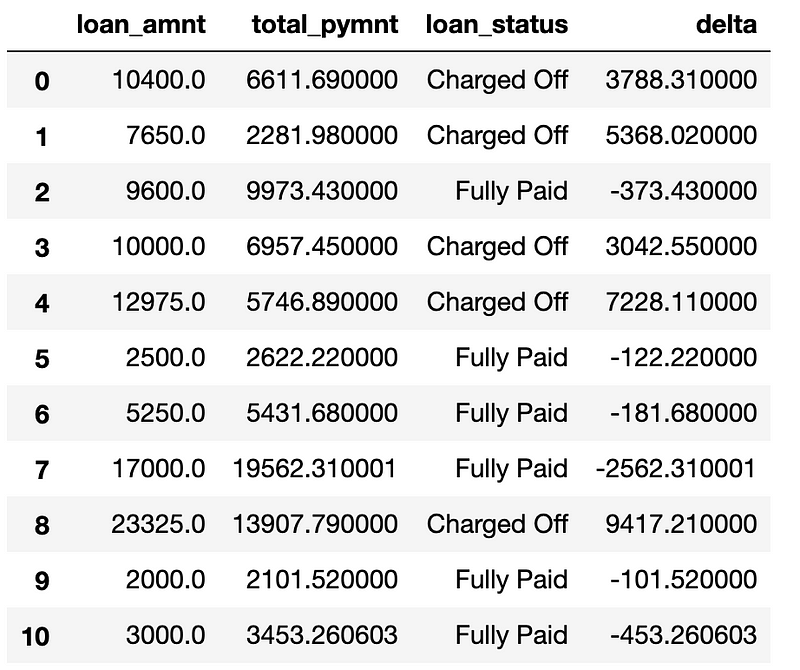 |  | loan_amnt | total_pymnt | loan_status | delta |
|---|---|---|---|---|
| 0 | 10400.0 | 6611.690000 | Charged Off | 3788.310000 |
| 1 | 7650.0 | 2281.980000 | Charged Off | 5368.020000 |
| 2 | 9600.0 | 9973.430000 | Fully Paid | -373.430000 |
| 3 | 10000.0 | 6957.450000 | Charged Off | 3042.550000 |
| 4 | 12975.0 | 5746.890000 | Charged Off | 7228.110000 |
| 5 | 2500.0 | 2622.220000 | Fully Paid | -122.220000 |
| 6 | 5250.0 | 5431.680000 | Fully Paid | -181.680000 |
| 7 | 17000.0 | 19562.310001 | Fully Paid | -2562.310001 |
| 8 | 23325.0 | 13907.790000 | Charged Off | 9417.210000 |
| 9 | 2000.0 | 2101.520000 | Fully Paid | -101.520000 |
| 10 | 3000.0 | 3453.260603 | Fully Paid | -453.260603 |